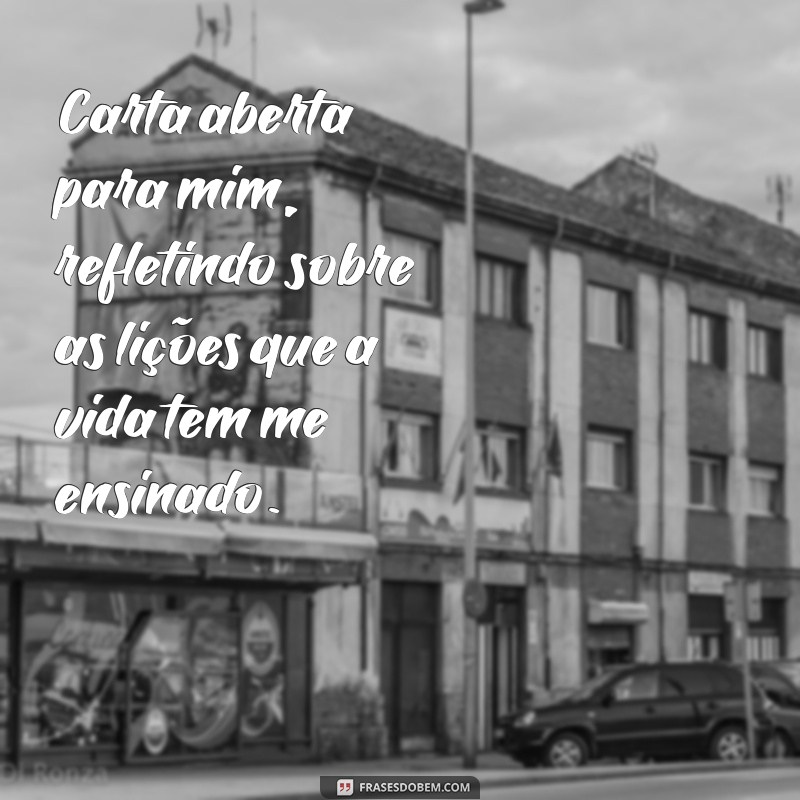 Carta aberta para mim, refletindo sobre as lições que a vida tem me ensinado.

FRASESDOBEM.COM